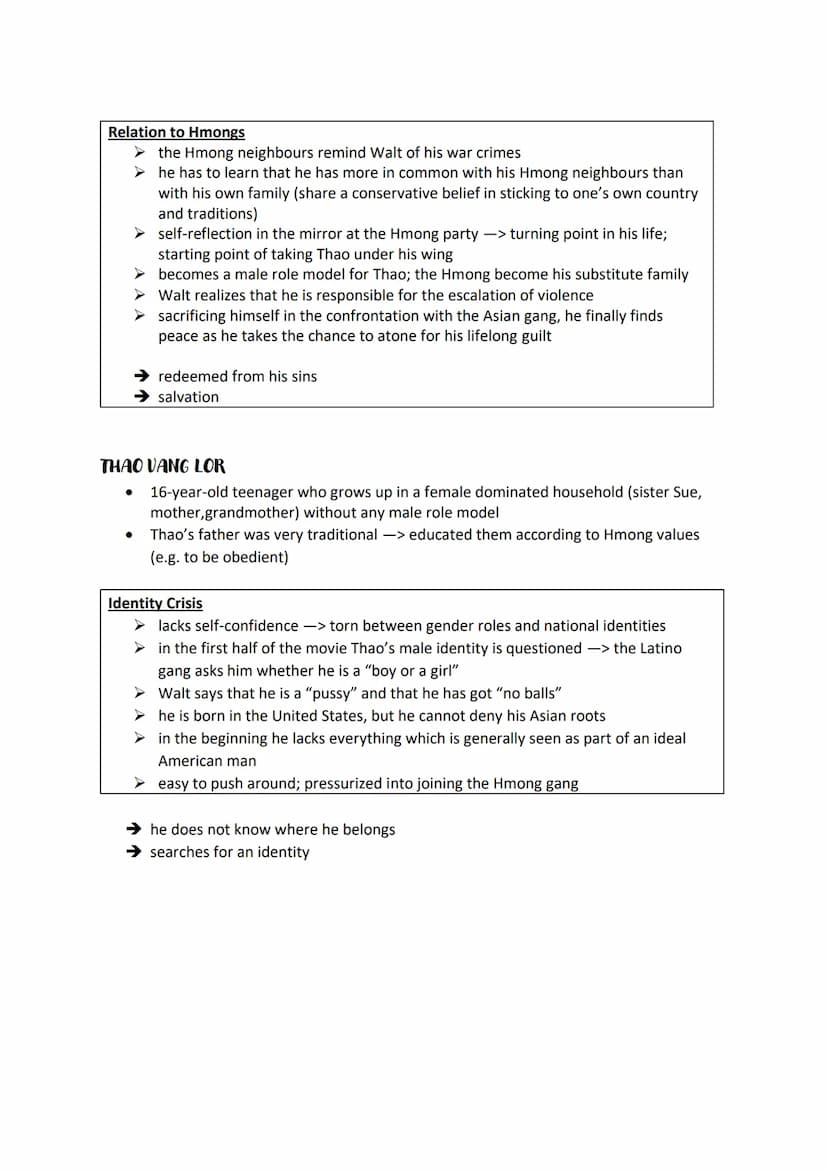 Relation to Hmongs

➢ the Hmong neighbours remind Walt of his war crimes
➢ he has to learn that he has more in common with his Hmong neighbours than with his own family (share a conservative belief in sticking to one's own country and traditions)
➢ self-reflection in the mirror at the Hmong party —> turning point in his life; starting point of taking Thao under his wing
➢ becomes a male role model for Thao; the Hmong become his substitute family
➢ Walt realizes that he is responsible for the escalation of violence
➢ sacrificing himself in the confrontation with the Asian gang, he finally finds peace as he takes the chance to atone for his lifelong guilt

➔ redeemed from his sins
➔ salvation

THAO VANG LOR

• 16-year-old teenager who grows up in a female dominated household (sister Sue, mother,grandmother) without any male role model
• Thao's father was very traditional —> educated them according to Hmong values (e.g. to be obedient)

Identity Crisis

➢ lacks self-confidence —> torn between gender roles and national identities
➢ in the first half of the movie Thao's male identity is questioned —> the Latino gang asks him whether he is a "boy or a girl"
➢ Walt says that he is a "pussy" and that he has got "no balls"
➢ he is born in the United States, but he cannot deny his Asian roots
➢ in the beginning he lacks everything which is generally seen as part of an ideal American man
➢ easy to push around; pressurized into joining the Hmong gang

➔ he does not know where he belongs
➔ searches for an identity